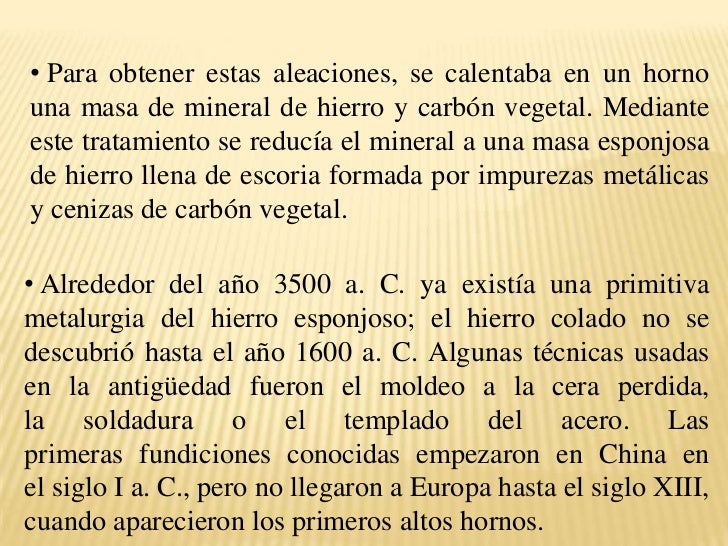 • Para obtener estas aleaciones, se calentaba en un horno una masa de mineral de hierro y carbón vegetal. Mediante este tratamiento se reducía el mineral a una masa esponjosa de hierro llena de escoria formada por impurezas metálicas y cenizas de carbón vegetal.

• Alrededor del año 3500 a. C. ya existía una primitiva metalurgia del hierro esponjoso; el hierro colado no se descubrió hasta el año 1600 a. C. Algunas técnicas usadas en la antigüedad fueron el moldeo a la cera perdida, la soldadura o el templado del acero. Las primeras fundiciones conocidas empezaron en China en el siglo I a. C., pero no llegaron a Europa hasta el siglo XIII, cuando aparecieron los primeros altos hornos.